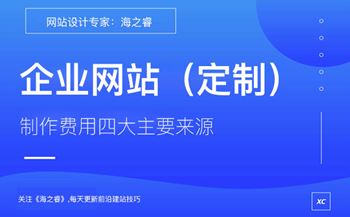 网站设计专家：海之睿

企业网站（定制）

制作费用四大主要来源

关注《海之睿》,每天更新前沿建站技巧

XC